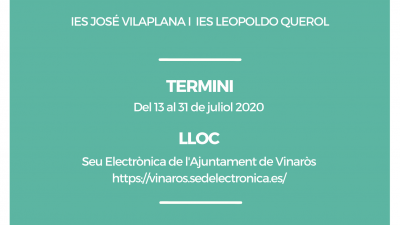 IES JOSÉ VILAPLANA I IES LEOPOLDO QUEROL

TERMINI

Del 13 al 31 de juliol 2020

LLOC

Seu Electrònica de l'Ajuntament de Vinaròs
https://vinaros.sedelectronica.es/